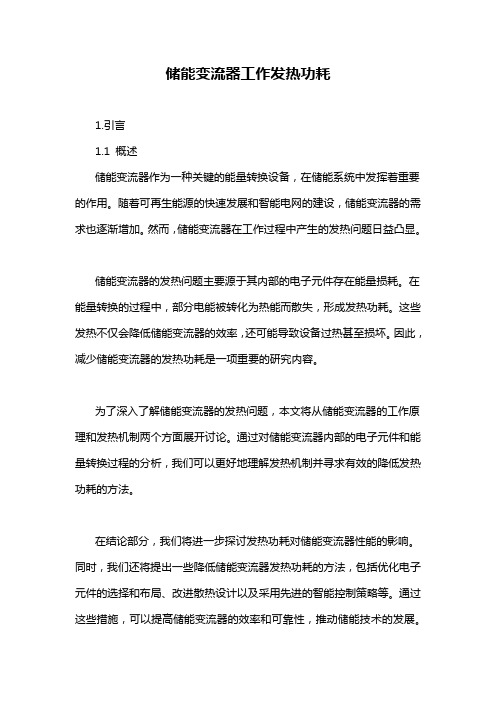 储能变流器工作发热功耗

1.引言

1.1 概述

储能变流器作为一种关键的能量转换设备，在储能系统中发挥着重要的作用。随着可再生能源的快速发展和智能电网的建设，储能变流器的需求也逐渐增加。然而，储能变流器在工作过程中产生的发热问题日益凸显。

储能变流器的发热问题主要源于其内部的电子元件存在能量损耗。在能量转换的过程中，部分电能被转化为热能而散失，形成发热功耗。这些发热不仅会降低储能变流器的效率，还可能导致设备过热甚至损坏。因此，减少储能变流器的发热功耗是一项重要的研究内容。

为了深入了解储能变流器的发热问题，本文将从储能变流器的工作原理和发热机制两个方面展开讨论。通过对储能变流器内部的电子元件和能量转换过程的分析，我们可以更好地理解发热机制并寻求有效的降低发热功耗的方法。

在结论部分，我们将进一步探讨发热功耗对储能变流器性能的影响。同时，我们还将提出一些降低储能变流器发热功耗的方法，包括优化电子元件的选择和布局、改进散热设计以及采用先进的智能控制策略等。通过这些措施，可以提高储能变流器的效率和可靠性，推动储能技术的发展。